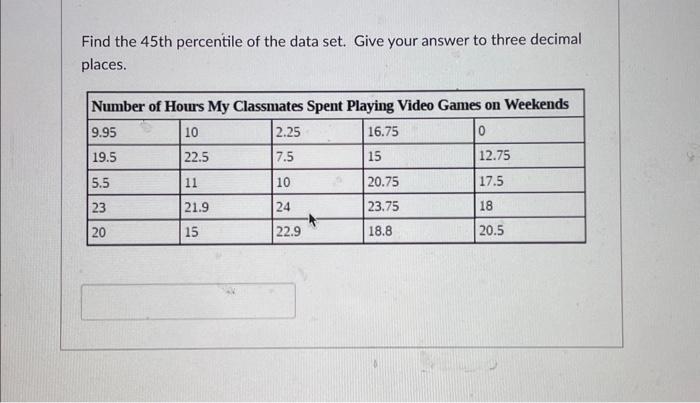 Find the 45th percentile of the data set. Give your answer to three decimal places.

| Number of Hours My Classmates Spent Playing Video Games on Weekends | | | | |
|---|---|---|---|---|
| 9.95 | 10 | 2.25 | 16.75 | 0 |
| 19.5 | 22.5 | 7.5 | 15 | 12.75 |
| 5.5 | 11 | 10 | 20.75 | 17.5 |
| 23 | 21.9 | 24 | 23.75 | 18 |
| 20 | 15 | 22.9 | 18.8 | 20.5 |